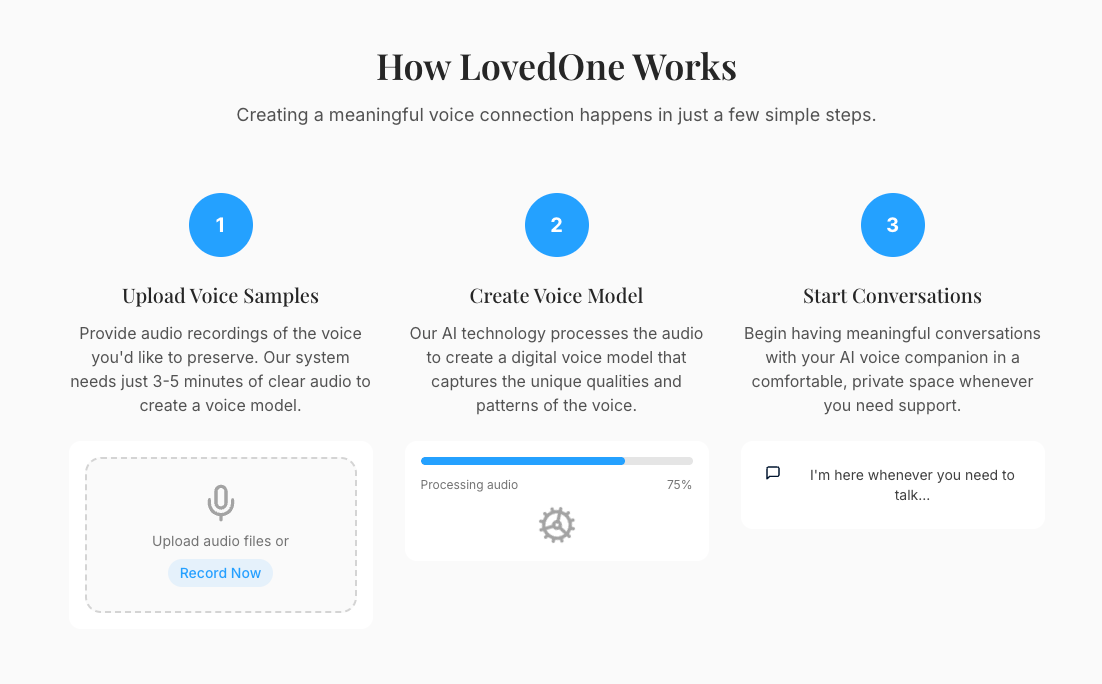 How LovedOne Works

Creating a meaningful voice connection happens in just a few simple steps.

1

Upload Voice Samples

Provide audio recordings of the voice you'd like to preserve. Our system needs just 3-5 minutes of clear audio to create a voice model.

Upload audio files or

Record Now

2

Create Voice Model

Our AI technology processes the audio to create a digital voice model that captures the unique qualities and patterns of the voice.

Processing audio 75%

3

Start Conversations

Begin having meaningful conversations with your AI voice companion in a comfortable, private space whenever you need support.

I'm here whenever you need to talk...